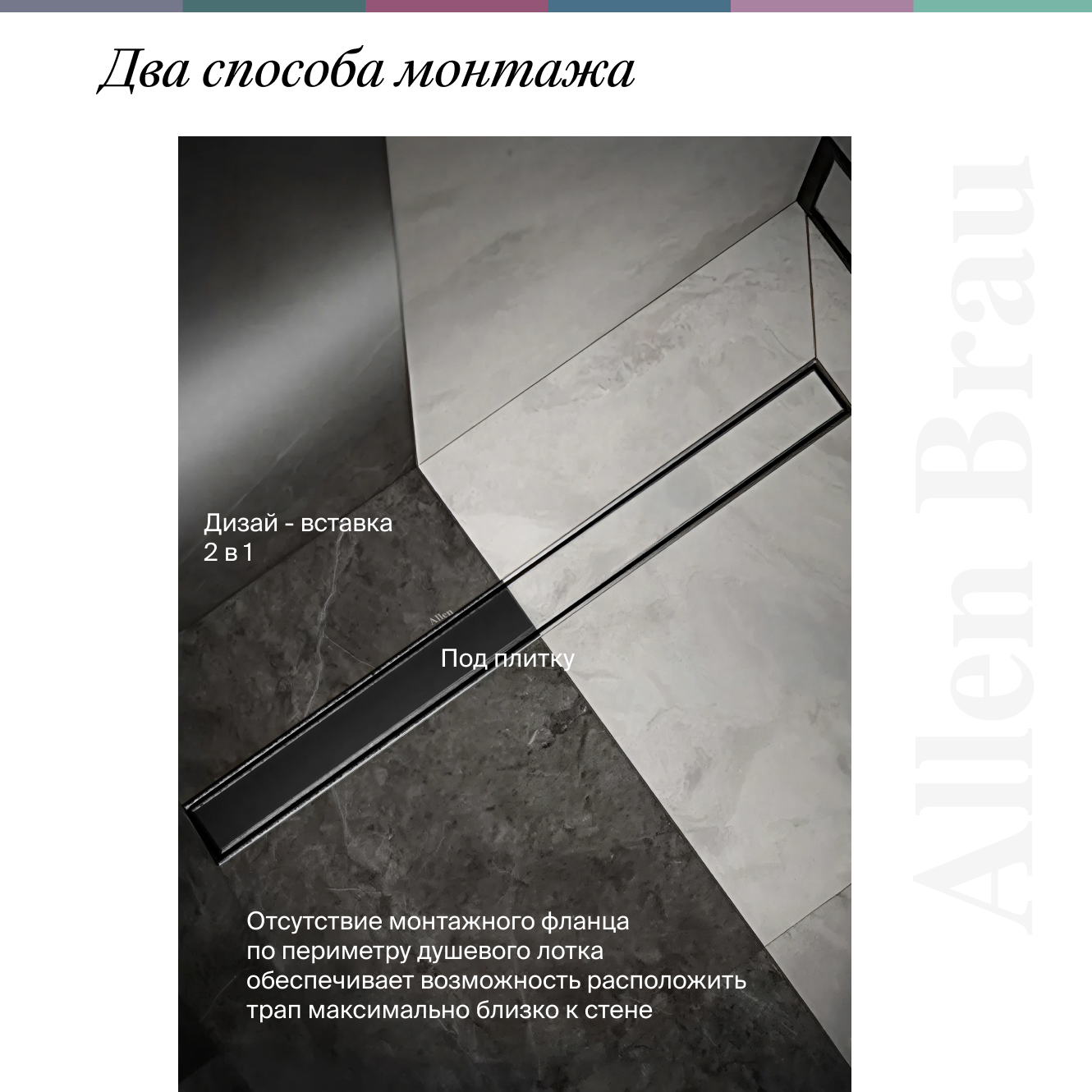 Два способа монтажа

Дизай - вставка
2 в 1

Allen

Под плитку

Отсутствие монтажного фланца по периметру душевого лотка обеспечивает возможность расположить трап максимально близко к стене

Allen Brau